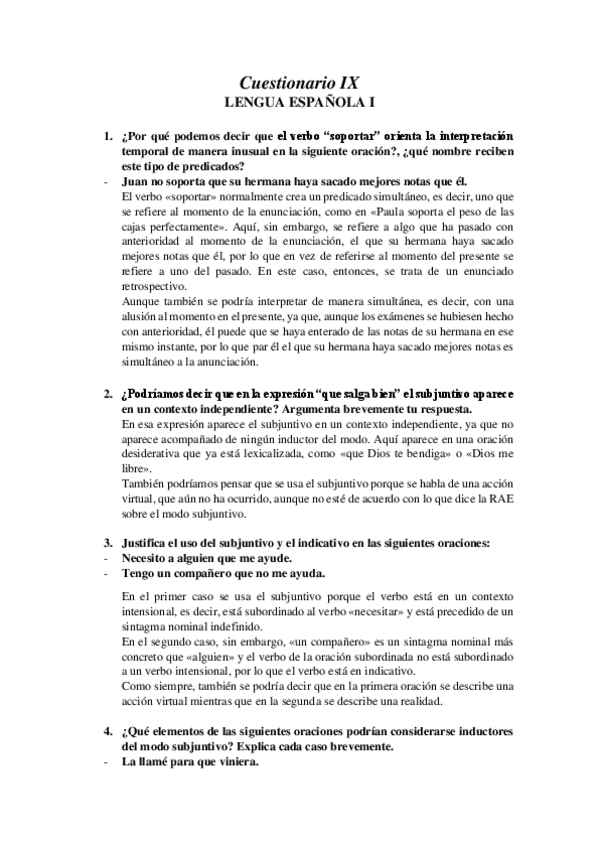 Cuestionario IX
LENGUA ESPAÑOLA I

1. ¿Por qué podemos decir que el verbo "soportar" orienta la interpretación temporal de manera inusual en la siguiente oración?, ¿qué nombre reciben este tipo de predicados?
- Juan no soporta que su hermana haya sacado mejores notas que él.
El verbo «soportar» normalmente crea un predicado simultáneo, es decir, uno que se refiere al momento de la enunciación, como en «Paula soporta el peso de las cajas perfectamente». Aquí, sin embargo, se refiere a algo que ha pasado con anterioridad al momento de la enunciación, el que su hermana haya sacado mejores notas que él, por lo que en vez de referirse al momento del presente se refiere a uno del pasado. En este caso, entonces, se trata de un enunciado retrospectivo.
Aunque también se podría interpretar de manera simultánea, es decir, con una alusión al momento en el presente, ya que, aunque los exámenes se hubiesen hecho con anterioridad, él puede que se haya enterado de las notas de su hermana en ese mismo instante, por lo que par él el que su hermana haya sacado mejores notas es simultáneo a la anunciación.

2. ¿Podríamos decir que en la expresión "que salga bien" el subjuntivo aparece en un contexto independiente? Argumenta brevemente tu respuesta.
En esa expresión aparece el subjuntivo en un contexto independiente, ya que no aparece acompañado de ningún inductor del modo. Aquí aparece en una oración desiderativa que ya está lexicalizada, como «que Dios te bendiga» o «Dios me libre».
También podríamos pensar que se usa el subjuntivo porque se habla de una acción virtual, que aún no ha ocurrido, aunque no esté de acuerdo con lo que dice la RAE sobre el modo subjuntivo.

3. Justifica el uso del subjuntivo y el indicativo en las siguientes oraciones:
- Necesito a alguien que me ayude.
- Tengo un compañero que no me ayuda.

En el primer caso se usa el subjuntivo porque el verbo está en un contexto intensional, es decir, está subordinado al verbo «necesitar» y está precedido de un sintagma nominal indefinido.
En el segundo caso, sin embargo, «un compañero» es un sintagma nominal más concreto que «alguien» y el verbo de la oración subordinada no está subordinado a un verbo intensional, por lo que el verbo está en indicativo.
Como siempre, también se podría decir que en la primera oración se describe una acción virtual mientras que en la segunda se describe una realidad.

4. ¿Qué elementos de las siguientes oraciones podrían considerarse inductores del modo subjuntivo? Explica cada caso brevemente.
- La llamé para que viniera.